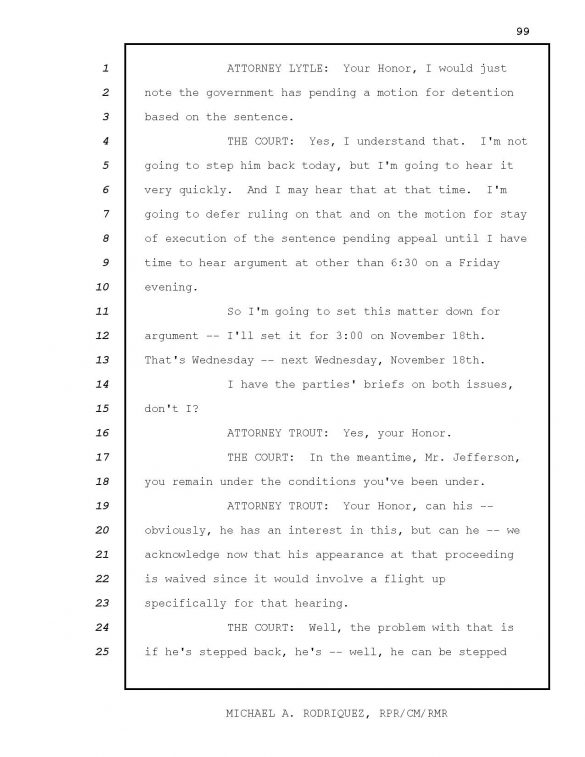 99

1 ATTORNEY LYTLE: Your Honor, I would just
2 note the government has pending a motion for detention
3 based on the sentence.
4 THE COURT: Yes, I understand that. I'm not
5 going to step him back today, but I'm going to hear it
6 very quickly. And I may hear that at that time. I'm
7 going to defer ruling on that and on the motion for stay
8 of execution of the sentence pending appeal until I have
9 time to hear argument at other than 6:30 on a Friday
10 evening.
11 So I'm going to set this matter down for
12 argument -- I'll set it for 3:00 on November 18th.
13 That's Wednesday -- next Wednesday, November 18th.
14 I have the parties' briefs on both issues,
15 don't I?
16 ATTORNEY TROUT: Yes, your Honor.
17 THE COURT: In the meantime, Mr. Jefferson,
18 you remain under the conditions you've been under.
19 ATTORNEY TROUT: Your Honor, can his --
20 obviously, he has an interest in this, but can he -- we
21 acknowledge now that his appearance at that proceeding
22 is waived since it would involve a flight up
23 specifically for that hearing.
24 THE COURT: Well, the problem with that is
25 if he's stepped back, he's -- well, he can be stepped

MICHAEL A. RODRIQUEZ, RPR/CM/RMR